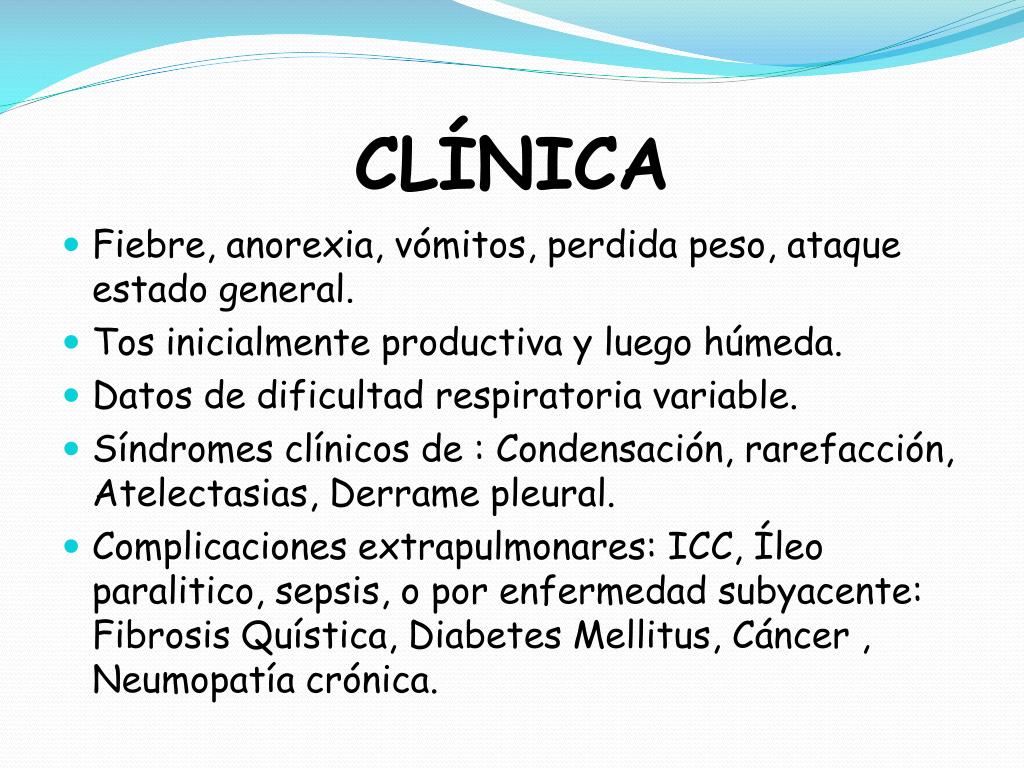 CLÍNICA

- Fiebre, anorexia, vómitos, perdida peso, ataque estado general.
- Tos inicialmente productiva y luego húmeda.
- Datos de dificultad respiratoria variable.
- Síndromes clínicos de : Condensación, rarefacción, Atelectasias, Derrame pleural.
- Complicaciones extrapulmonares: ICC, Íleo paralitico, sepsis, o por enfermedad subyacente: Fibrosis Quística, Diabetes Mellitus, Cáncer , Neumopatía crónica.